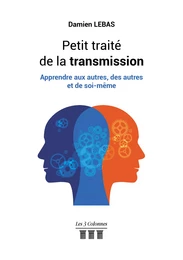 Damien LEBAS

Petit traité de la transmission

Apprendre aux autres, des autres et de soi-même

Les 3 Colonnes